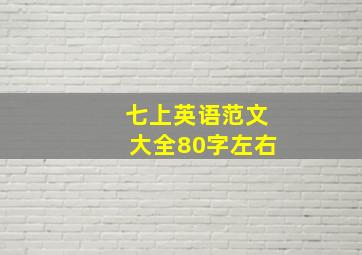 七上英语范文
大全80字左右